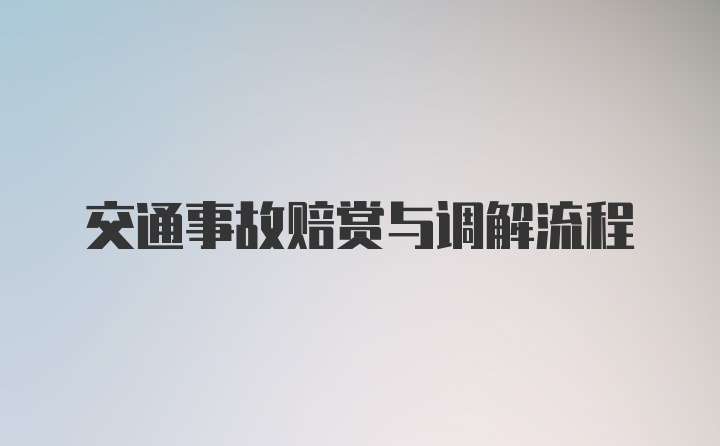 交通事故赔赏与调解流程